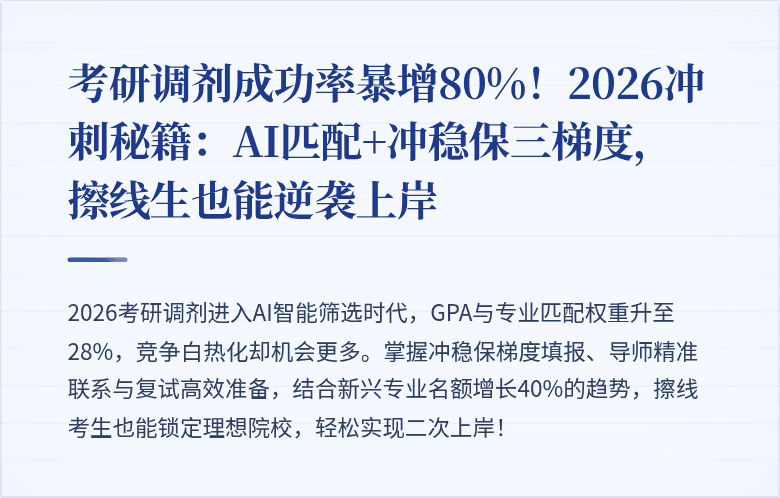 考研调剂成功率暴增80%！2026冲刺秘籍：AI匹配+冲稳保三梯度，擦线生也能逆袭上岸

2026考研调剂进入AI智能筛选时代，GPA与专业匹配权重升至28%，竞争白热化却机会更多。掌握冲稳保梯度填报、导师精准联系与复试高效准备，结合新兴专业名额增长40%的趋势，擦线考生也能锁定理想院校，轻松实现二次上岸！